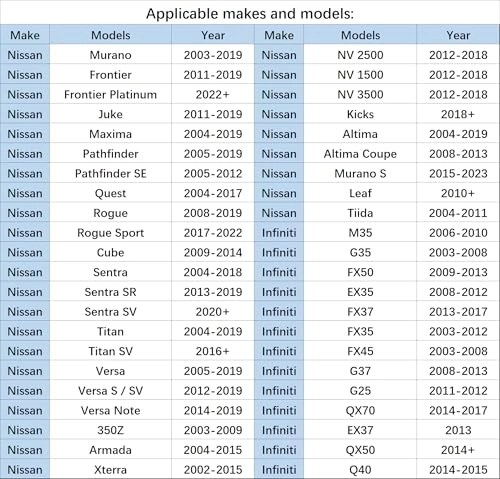 Applicable makes and models:

| Make | Models | Year | Make | Models | Year |
|---|---|---|---|---|---|
| Nissan | Murano | 2003-2019 | Nissan | NV 2500 | 2012-2018 |
| Nissan | Frontier | 2011-2019 | Nissan | NV 1500 | 2012-2018 |
| Nissan | Frontier Platinum | 2022+ | Nissan | NV 3500 | 2012-2018 |
| Nissan | Juke | 2011-2019 | Nissan | Kicks | 2018+ |
| Nissan | Maxima | 2004-2019 | Nissan | Altima | 2004-2019 |
| Nissan | Pathfinder | 2005-2019 | Nissan | Altima Coupe | 2008-2013 |
| Nissan | Pathfinder SE | 2005-2012 | Nissan | Murano S | 2015-2023 |
| Nissan | Quest | 2004-2017 | Nissan | Leaf | 2010+ |
| Nissan | Rogue | 2008-2019 | Nissan | Tiida | 2004-2011 |
| Nissan | Rogue Sport | 2017-2022 | Infiniti | M35 | 2006-2010 |
| Nissan | Cube | 2009-2014 | Infiniti | G35 | 2003-2008 |
| Nissan | Sentra | 2004-2018 | Infiniti | FX50 | 2009-2013 |
| Nissan | Sentra SR | 2013-2019 | Infiniti | EX35 | 2008-2012 |
| Nissan | Sentra SV | 2020+ | Infiniti | FX37 | 2013-2017 |
| Nissan | Titan | 2004-2019 | Infiniti | FX35 | 2003-2012 |
| Nissan | Titan SV | 2016+ | Infiniti | FX45 | 2003-2008 |
| Nissan | Versa | 2005-2019 | Infiniti | G37 | 2008-2013 |
| Nissan | Versa S / SV | 2012-2019 | Infiniti | G25 | 2011-2012 |
| Nissan | Versa Note | 2014-2019 | Infiniti | QX70 | 2014-2017 |
| Nissan | 350Z | 2003-2009 | Infiniti | EX37 | 2013 |
| Nissan | Armada | 2004-2015 | Infiniti | QX50 | 2014+ |
| Nissan | Xterra | 2002-2015 | Infiniti | Q40 | 2014-2015 |